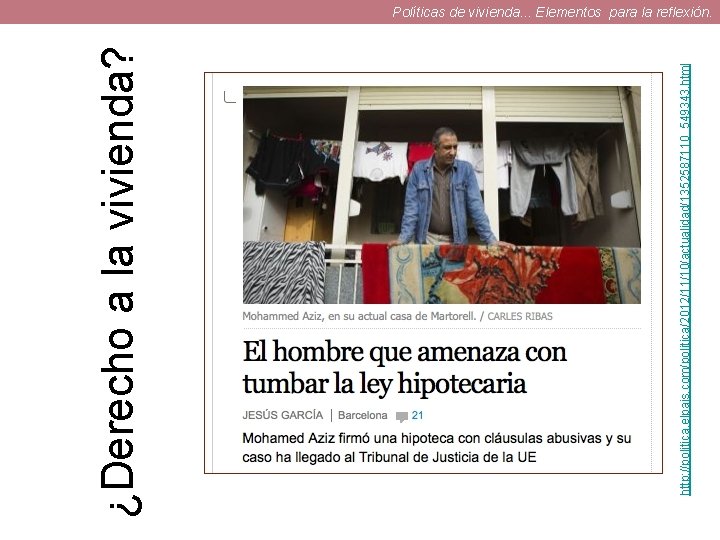 Políticas de vivienda... Elementos para la reflexión.

¿Derecho a la vivienda?

Mohammed Aziz, en su actual casa de Martorell. / CARLES RIBAS

El hombre que amenaza con tumbar la ley hipotecaria

JESÚS GARCÍA | Barcelona 21

Mohamed Aziz firmó una hipoteca con cláusulas abusivas y su caso ha llegado al Tribunal de Justicia de la UE

http://politica.elpais.com/politica/2012/11/10/actualidad/1352587110_549343.html